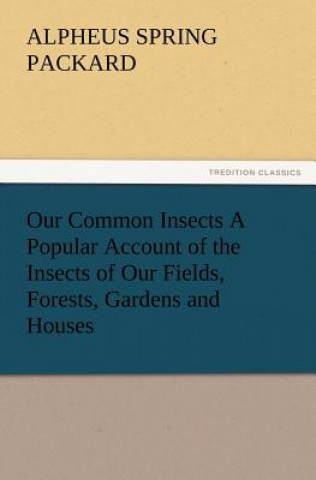 ALPHEUS SPRING PACKARD

TREDITION CLASSICS

Our Common Insects A Popular Account of the Insects of Our Fields, Forests, Gardens and Houses